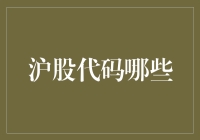 沪股代码哪些